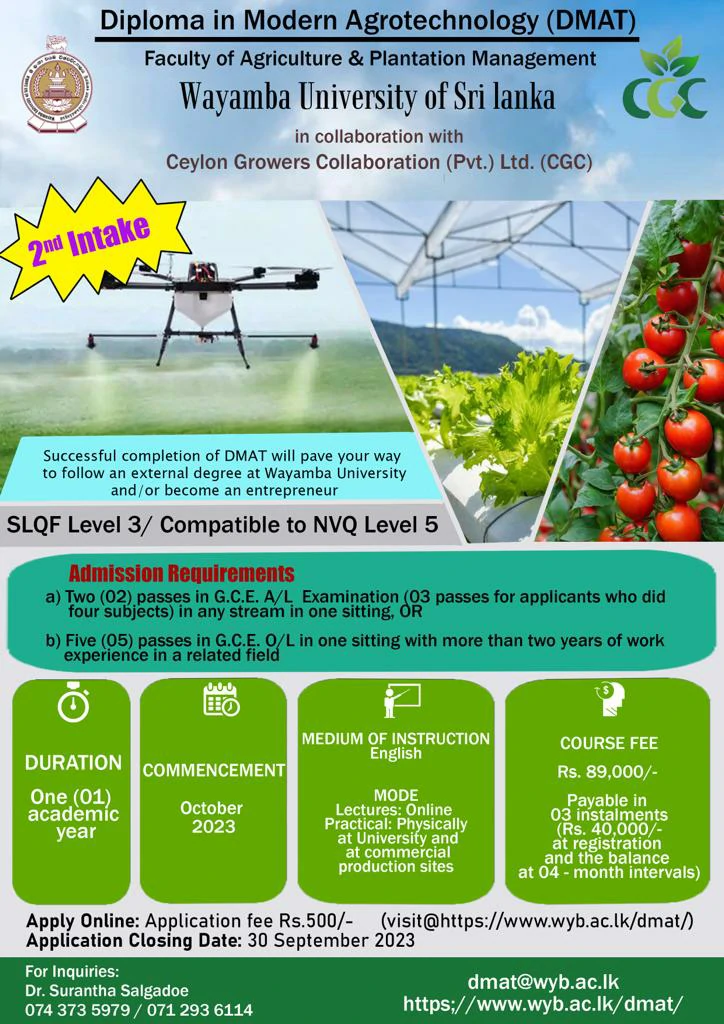 Diploma in Modern Agrotechnology (DMAT)

Faculty of Agriculture & Plantation Management

Wayamba University of Sri lanka

in collaboration with

Ceylon Growers Collaboration (Pvt.) Ltd. (CGC)

CGC

2nd Intake

Successful completion of DMAT will pave your way to follow an external degree at Wayamba University and/or become an entrepreneur

SLQF Level 3/ Compatible to NVQ Level 5

Admission Requirements

a) Two (02) passes in G.C.E. A/L Examination (03 passes for applicants who did four subjects) in any stream in one sitting, OR

b) Five (05) passes in G.C.E. O/L in one sitting with more than two years of work experience in a related field

DURATION

One (01) academic year

COMMENCEMENT

October 2023

MEDIUM OF INSTRUCTION
English

MODE
Lectures: Online
Practical: Physically at University and at commercial production sites

COURSE FEE

Rs. 89,000/-

Payable in 03 instalments (Rs. 40,000/- at registration and the balance at 04 - month intervals)

Apply Online: Application fee Rs.500/- (visit@https://www.wyb.ac.lk/dmat/)
Application Closing Date: 30 September 2023

For Inquiries:
Dr. Surantha Salgadoe
074 373 5979 / 071 293 6114

dmat@wyb.ac.lk
https://www.wyb.ac.lk/dmat/